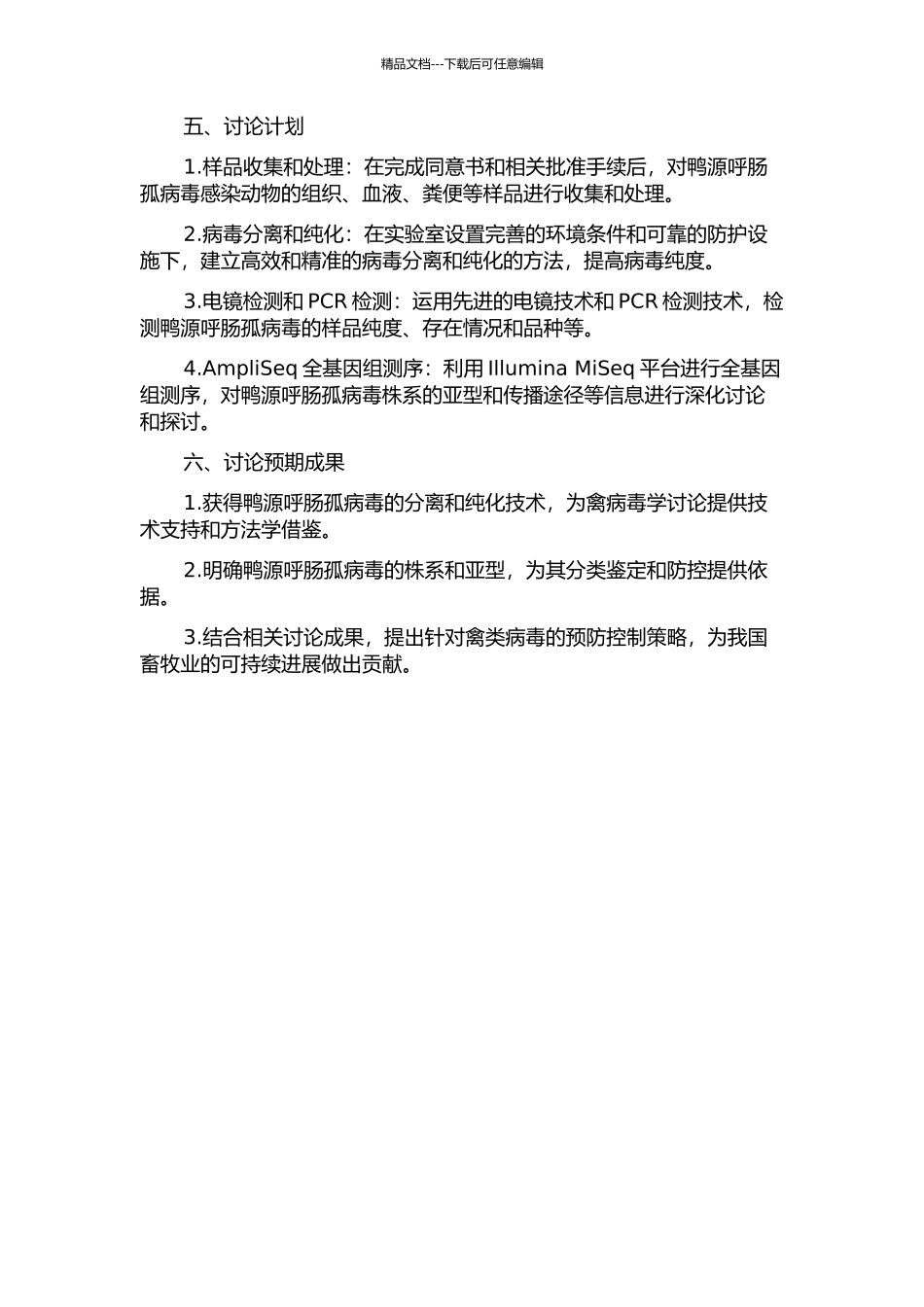 精品文档---下载后可任意编辑

五、讨论计划

1.样品收集和处理：在完成同意书和相关批准手续后，对鸭源呼肠孤病毒感染动物的组织、血液、粪便等样品进行收集和处理。

2.病毒分离和纯化：在实验室设置完善的环境条件和可靠的防护设施下，建立高效和精准的病毒分离和纯化的方法，提高病毒纯度。

3.电镜检测和 PCR 检测：运用先进的电镜技术和 PCR 检测技术，检测鸭源呼肠孤病毒的样品纯度、存在情况和品种等。

4.AmpliSeq 全基因组测序：利用 Illumina MiSeq 平台进行全基因组测序，对鸭源呼肠孤病毒株系的亚型和传播途径等信息进行深化讨论和探讨。

六、讨论预期成果

1.获得鸭源呼肠孤病毒的分离和纯化技术，为禽病毒学讨论提供技术支持和方法学借鉴。

2.明确鸭源呼肠孤病毒的株系和亚型，为其分类鉴定和防控提供依据。

3.结合相关讨论成果，提出针对禽类病毒的预防控制策略，为我国畜牧业的可持续进展做出贡献。